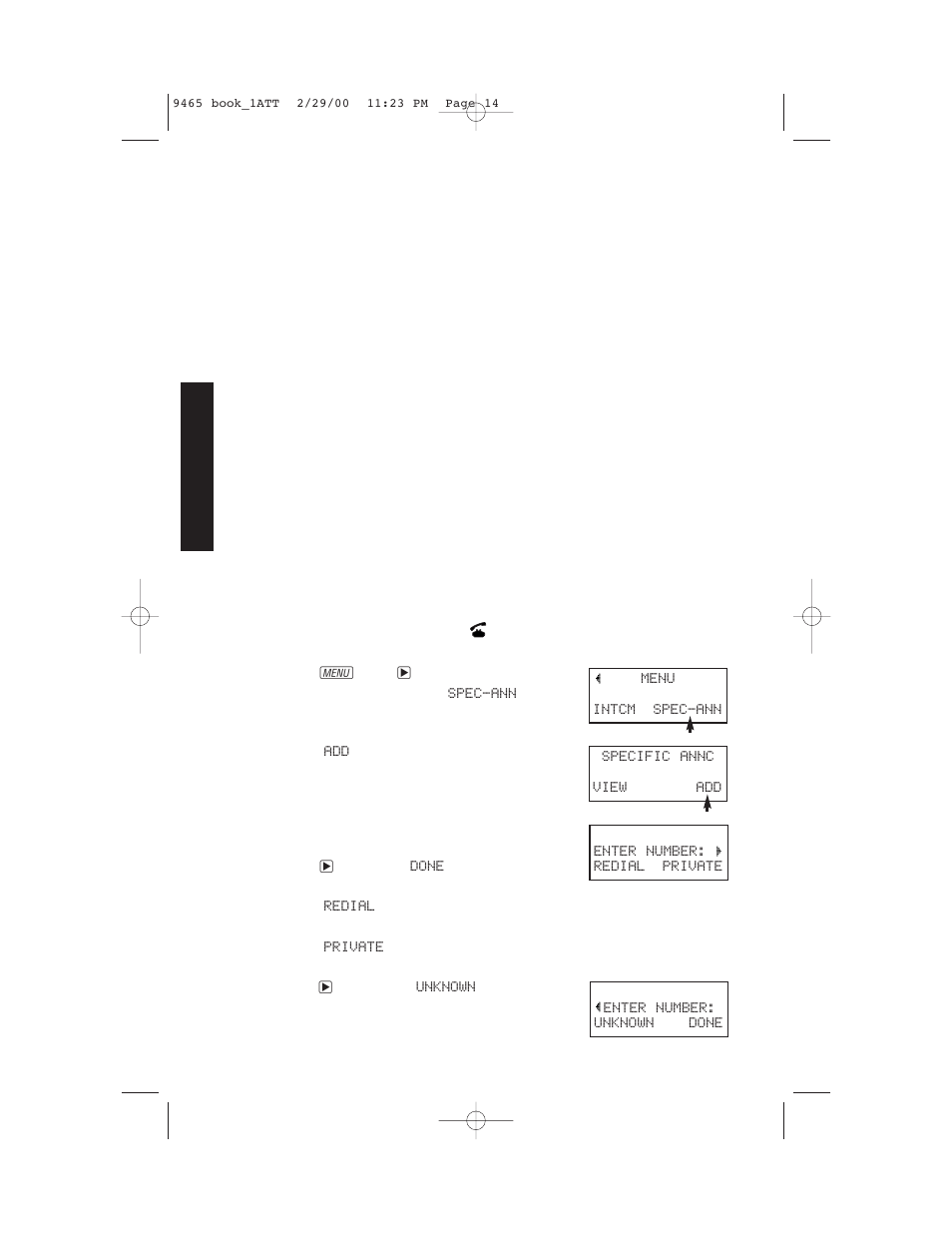 9465 book_1ATT 2/29/00 11:23 PM Page 14

MENU

SPEC-ANN

MENU

INTCM SPEC-ANN

ADD

SPECIFIC ANNC

VIEW ADD

ENTER NUMBER:

REDIAL PRIVATE

DONE

REDIAL

PRIVATE

UNKNOWN

ENTER NUMBER:

UNKNOWN DONE